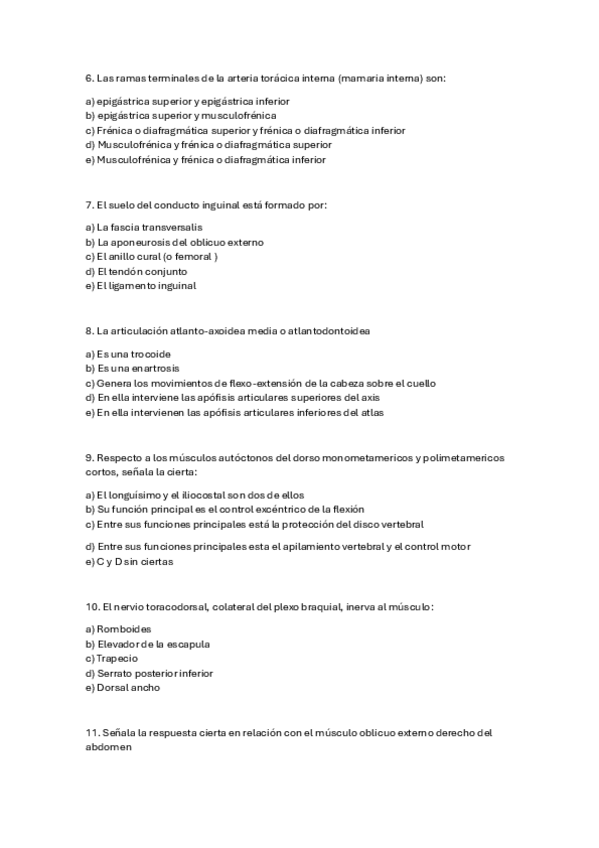 6. Las ramas terminales de la arteria torácica interna (mamaria interna) son:

a) epigástrica superior y epigástrica inferior
b) epigástrica superior y musculofrénica
c) Frénica o diafragmática superior y frénica o diafragmática inferior
d) Musculofrénica y frénica o diafragmática superior
e) Musculofrénica y frénica o diafragmática inferior

7. El suelo del conducto inguinal está formado por:

a) La fascia transversalis
b) La aponeurosis del oblicuo externo
c) El anillo cural (o femoral )
d) El tendón conjunto
e) El ligamento inguinal

8. La articulación atlanto-axoidea media o atlantodontoidea

a) Es una trocoide
b) Es una enartrosis
c) Genera los movimientos de flexo-extensión de la cabeza sobre el cuello
d) En ella interviene las apófisis articulares superiores del axis
e) En ella intervienen las apófisis articulares inferiores del atlas

9. Respecto a los músculos autóctonos del dorso monometamericos y polimetamericos cortos, señala la cierta:

a) El longuísimo y el iliocostal son dos de ellos
b) Su función principal es el control excéntrico de la flexión
c) Entre sus funciones principales está la protección del disco vertebral
d) Entre sus funciones principales esta el apilamiento vertebral y el control motor
e) C y D sin ciertas

10. El nervio toracodorsal, colateral del plexo braquial, inerva al músculo:

a) Romboides
b) Elevador de la escapula
c) Trapecio
d) Serrato posterior inferior
e) Dorsal ancho

11. Señala la respuesta cierta en relación con el músculo oblicuo externo derecho del abdomen